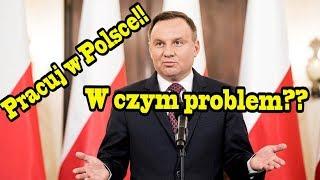 Pracuj w Polsce!!

W czym problem??